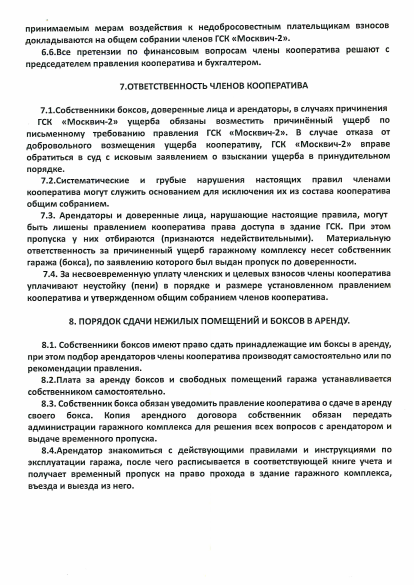 принимаемым мерам воздействия к недобросовестным плательщикам взносов докладываются на общем собрании членов ГСК «Москвич-2».

6.6.Все претензии по финансовым вопросам члены кооператива решают с председателем правления кооператива и бухгалтером.

7.ОТВЕТСТВЕННОСТЬ ЧЛЕНОВ КООПЕРАТИВА

7.1.Собственники боксов, доверенные лица и арендаторы, в случаях причинения ГСК «Москвич-2» ущерба обязаны возместить причинённый ущерб по письменному требованию правления ГСК «Москвич-2». В случае отказа от добровольного возмещения ущерба кооперативу, ГСК «Москвич-2» вправе обратиться в суд с исковым заявлением о взыскании ущерба в принудительном порядке.

7.2.Систематические и грубые нарушения настоящих правил членами кооператива могут служить основанием для исключения их из состава кооператива общим собранием.

7.3. Арендаторы и доверенные лица, нарушающие настоящие правила, могут быть лишены правлением кооператива права доступа в здание ГСК. При этом пропуска у них отбираются (признаются недействительными). Материальную ответственность за причиненный ущерб гаражному комплексу несет собственник гаража (бокса), по заявлению которого был выдан пропуск по доверенности.

7.4. За несвоевременную уплату членских и целевых взносов члены кооператива уплачивают неустойку (пени) в порядке и размере установленном правлением кооператива и утвержденном общим собранием членов кооператива.

8. ПОРЯДОК СДАЧИ НЕЖИЛЫХ ПОМЕЩЕНИЙ И БОКСОВ В АРЕНДУ.

8.1. Собственники боксов имеют право сдать принадлежащие им боксы в аренду, при этом подбор арендаторов члены кооператива производят самостоятельно или по рекомендации правления.

8.2.Плата за аренду боксов и свободных помещений гаража устанавливается собственником самостоятельно.

8.3. Собственник бокса обязан уведомить правление кооператива о сдаче в аренду своего бокса. Копия арендного договора собственник обязан передать администрации гаражного комплекса для решения всех вопросов с арендатором и выдаче временного пропуска.

8.4.Арендатор знакомиться с действующими правилами и инструкциями по эксплуатации гаража, после чего расписывается в соответствующей книге учета и получает временный пропуск на право прохода в здание гаражного комплекса, въезда и выезда из него.